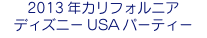 2013 年カリフォルニア
ディズニー USA パーティー